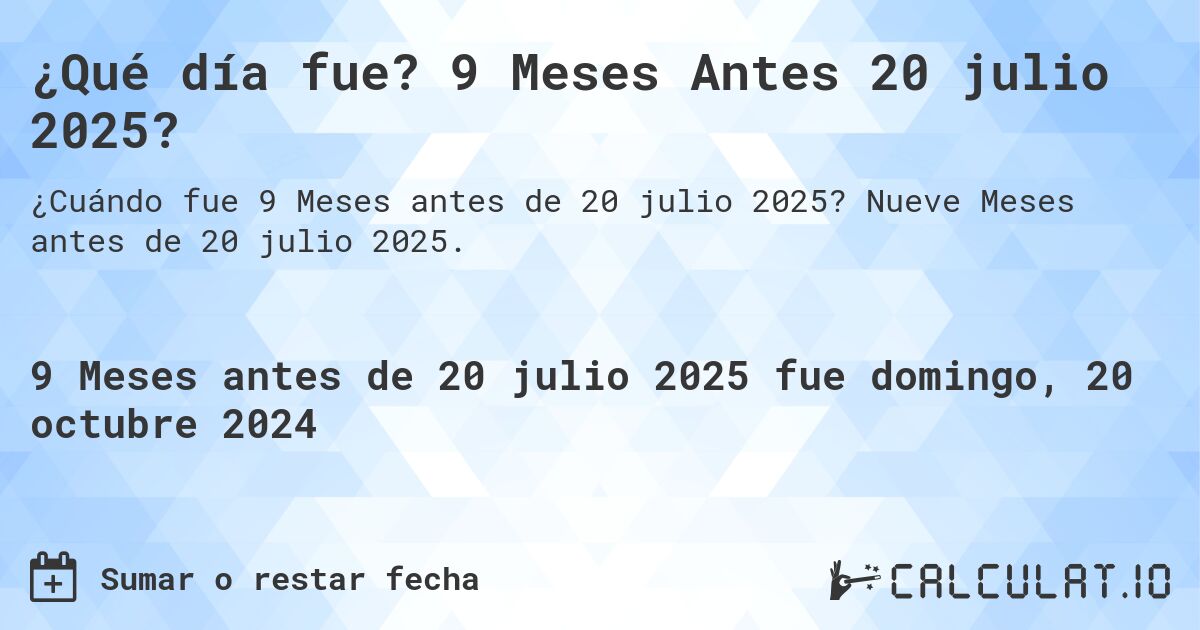 ¿Qué día fue? 9 Meses Antes 20 julio 2025?

¿Cuándo fue 9 Meses antes de 20 julio 2025? Nueve Meses antes de 20 julio 2025.

9 Meses antes de 20 julio 2025 fue domingo, 20 octubre 2024

Sumar o restar fecha

CALCULAT.IO